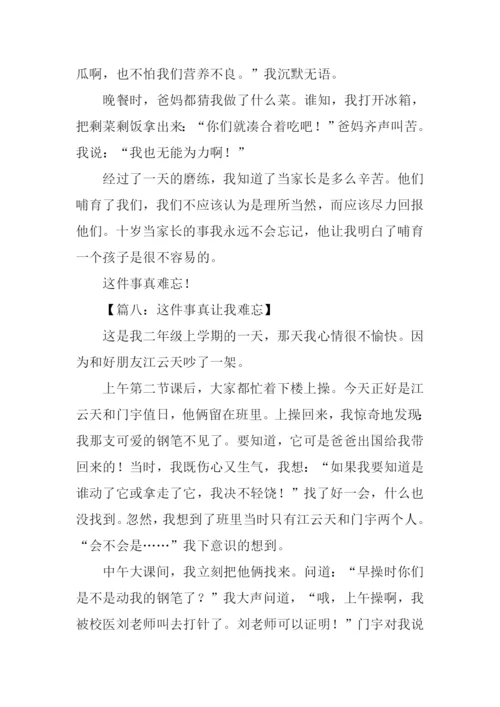 瓜啊，也不怕我们营养不良。”我沉默无语。

晚餐时，爸妈都猜我做了什么菜。谁知，我打开冰箱，把剩菜剩饭拿出来：“你们就凑合着吃吧！”爸妈齐声叫苦。我说：“我也无能为力啊！”

经过了一天的磨练，我知道了当家长是多么辛苦。他们哺育了我们，我们不应该认为是理所当然，而应该尽力回报他们。十岁当家长的事我永远不会忘记，他让我明白了哺育一个孩子是很不容易的。

这件事真难忘！

【篇八：这件事真让我难忘】

这是我二年级上学期的一天，那天我心情很不愉快。因为和好朋友江云天吵了一架。

上午第二节课后，大家都忙着下楼上操。今天正好是江云天和门宇值日，他俩留在班里。上操回来，我惊奇地发现：我那支可爱的钢笔不见了。要知道，它可是爸爸出国给我带回来的！当时，我既伤心又生气，我想：“如果我要知道是谁动了它或拿走了它，我决不轻饶！”找了好一会，什么也没找到。忽然，我想到了班里当时只有江云天和门宇两个人。“会不会是……”我下意识的想到。

中午大课间，我立刻把他俩找来。问道：“早操时你们是不是动我的钢笔了？”我大声问道，“哦，上午操啊，我被校医刘老师叫去打针了。刘老师可以证明！”门宇对我说